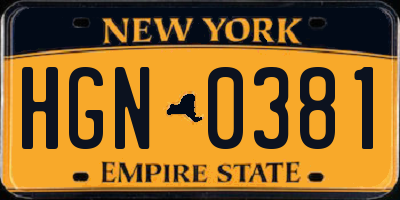 NEW YORK

HGN 0381

EMPIRE STATE